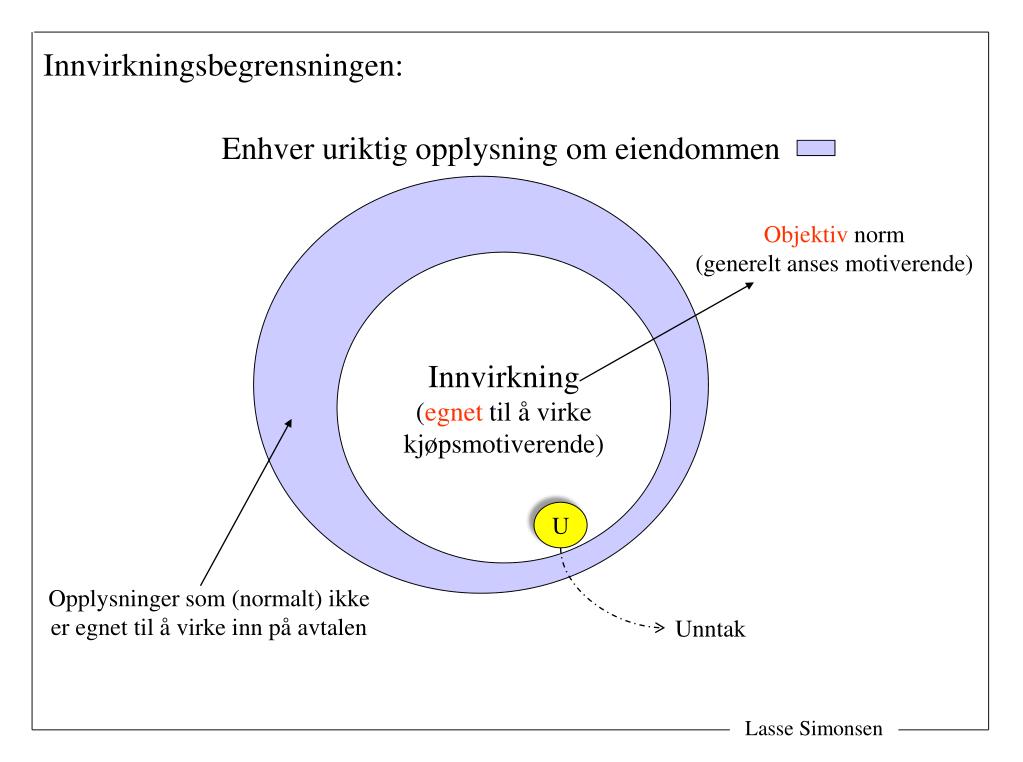 Innvirkningsbegrensningen:

Enhver uriktig opplysning om eiendommen

Objektiv norm
(generelt anses motiverende)

Innvirkning
(egnet til å virke kjøpsmotiverende)

U

Opplysninger som (normalt) ikke er egnet til å virke inn på avtalen

Unntak

Lasse Simonsen